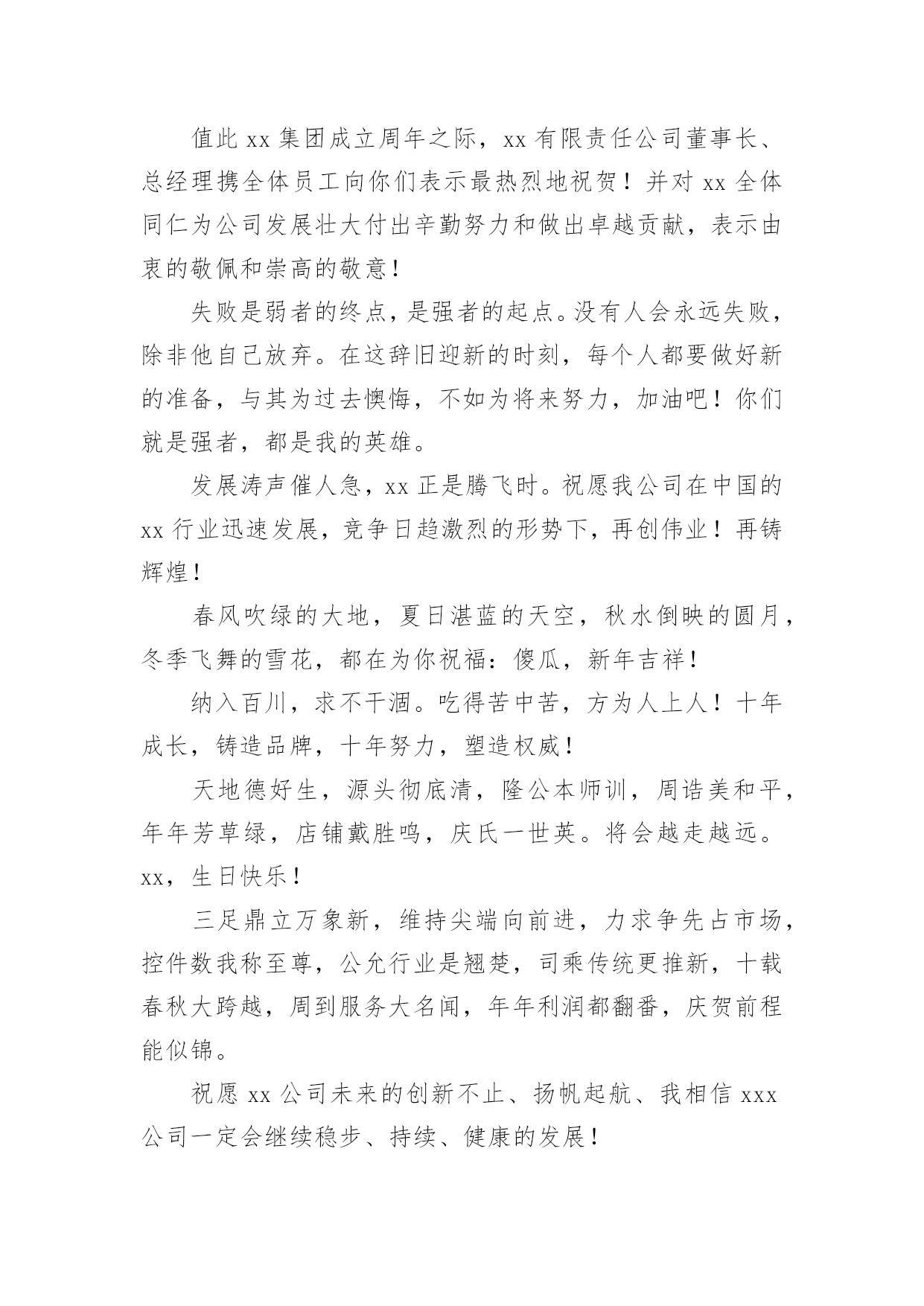 值此 xx 集团成立周年之际，xx 有限责任公司董事长、总经理携全体员工向你们表示最热烈地祝贺！并对 xx 全体同仁为公司发展壮大付出辛勤努力和做出卓越贡献，表示由衷的敬佩和崇高的敬意！

失败是弱者的终点，是强者的起点。没有人会永远失败，除非他自己放弃。在这辞旧迎新的时刻，每个人都要做好新的准备，与其为过去懊悔，不如为将来努力，加油吧！你们就是强者，都是我的英雄。

发展涛声催人急，xx 正是腾飞时。祝愿我公司在中国的 xx 行业迅速发展，竞争日趋激烈的形势下，再创伟业！再铸辉煌！

春风吹绿的大地，夏日湛蓝的天空，秋水倒映的圆月，冬季飞舞的雪花，都在为你祝福：傻瓜，新年吉祥！

纳入百川，求不干涸。吃得苦中苦，方为人上人！十年成长，铸造品牌，十年努力，塑造权威！

天地德好生，源头彻底清，隆公本师训，周诰美和平，年年芳草绿，店铺戴胜鸣，庆氏一世英。将会越走越远。xx，生日快乐！

三足鼎立万象新，维持尖端向前进，力求争先占市场，控件数我称至尊，公允行业是翘楚，司乘传统更推新，十载春秋大跨越，周到服务大名闻，年年利润都翻番，庆贺前程能似锦。

祝愿 xx 公司未来的创新不止、扬帆起航、我相信 xxx 公司一定会继续稳步、持续、健康的发展！